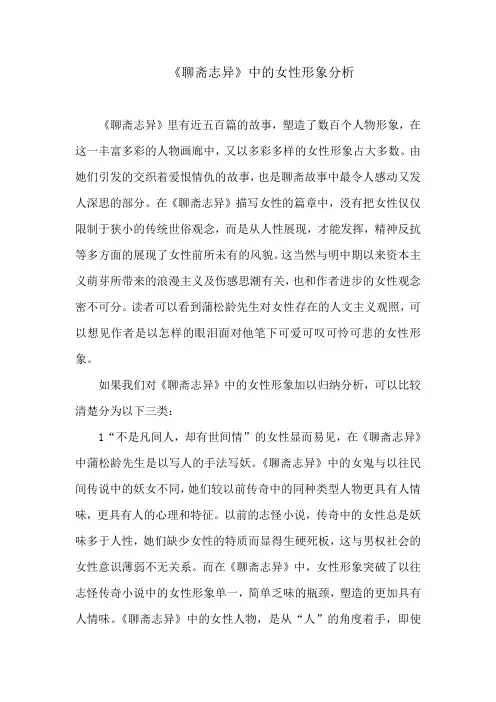 《聊斋志异》中的女性形象分析

《聊斋志异》里有近五百篇的故事，塑造了数百个人物形象，在这一丰富多彩的人物画廊中，又以多彩多样的女性形象占大多数。由她们引发的交织着爱恨情仇的故事，也是聊斋故事中最令人感动又发人深思的部分。在《聊斋志异》描写女性的篇章中，没有把女性仅仅限制于狭小的传统世俗观念，而是从人性展现，才能发挥，精神反抗等多方面的展现了女性前所未有的风貌。这当然与明中期以来资本主义萌芽所带来的浪漫主义及伤感思潮有关，也和作者进步的女性观念密不可分。读者可以看到蒲松龄先生对女性存在的人文主义观照，可以想见作者是以怎样的眼泪面对他笔下可爱可叹可怜可悲的女性形象。

如果我们对《聊斋志异》中的女性形象加以归纳分析，可以比较清楚分为以下三类：

1“不是凡间人，却有世间情”的女性显而易见，在《聊斋志异》中蒲松龄先生是以写人的手法写妖。《聊斋志异》中的女鬼与以往民间传说中的妖女不同，她们较以前传奇中的同种类型人物更具有人情味，更具有人的心理和特征。以前的志怪小说，传奇中的女性总是妖味多于人性，她们缺少女性的特质而显得生硬死板，这与男权社会的女性意识薄弱不无关系。而在《聊斋志异》中，女性形象突破了以往志怪传奇小说中的女性形象单一，简单乏味的瓶颈，塑造的更加具有人情味。《聊斋志异》中的女性人物，是从“人”的角度着手，即使